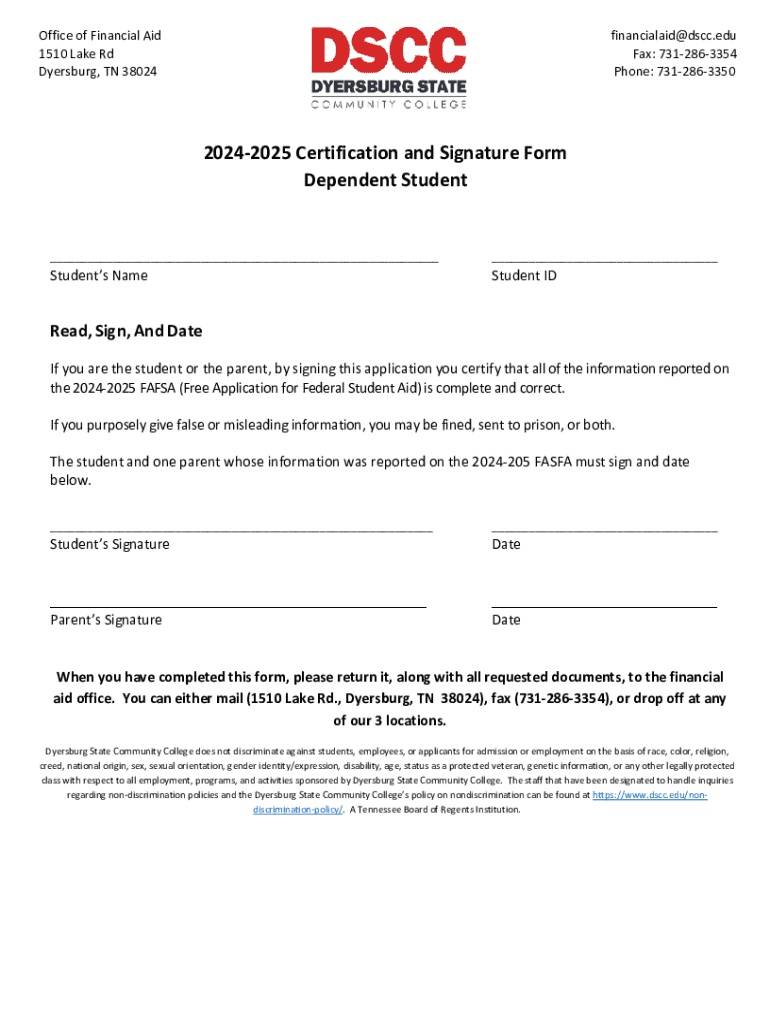 Office of Financial Aid
1510 Lake Rd
Dyersburg, TN 38024

DSCC
DYERSBURG STATE
COMMUNITY COLLEGE

financialaid@dscc.edu
Fax: 731-286-3354
Phone: 731-286-3350

2024-2025 Certification and Signature Form
Dependent Student

Student's Name

Student ID

Read, Sign, And Date

If you are the student or the parent, by signing this application you certify that all of the information reported on the 2024-2025 FAFSA (Free Application for Federal Student Aid) is complete and correct.

If you purposely give false or misleading information, you may be fined, sent to prison, or both.

The student and one parent whose information was reported on the 2024-205 FASFA must sign and date below.

Student's Signature

Date

Parent's Signature

Date

When you have completed this form, please return it, along with all requested documents, to the financial aid office. You can either mail (1510 Lake Rd., Dyersburg, TN 38024), fax (731-286-3354), or drop off at any of our 3 locations.

Dyersburg State Community College does not discriminate against students, employees, or applicants for admission or employment on the basis of race, color, religion, creed, national origin, sex, sexual orientation, gender identity/expression, disability, age, status as a protected veteran, genetic information, or any other legally protected class with respect to all employment, programs, and activities sponsored by Dyersburg State Community College. The staff that have been designated to handle inquiries regarding non-discrimination policies and the Dyersburg State Community College's policy on nondiscrimination can be found at https://www.dscc.edu/non-discrimination-policy/. A Tennessee Board of Regents Institution.